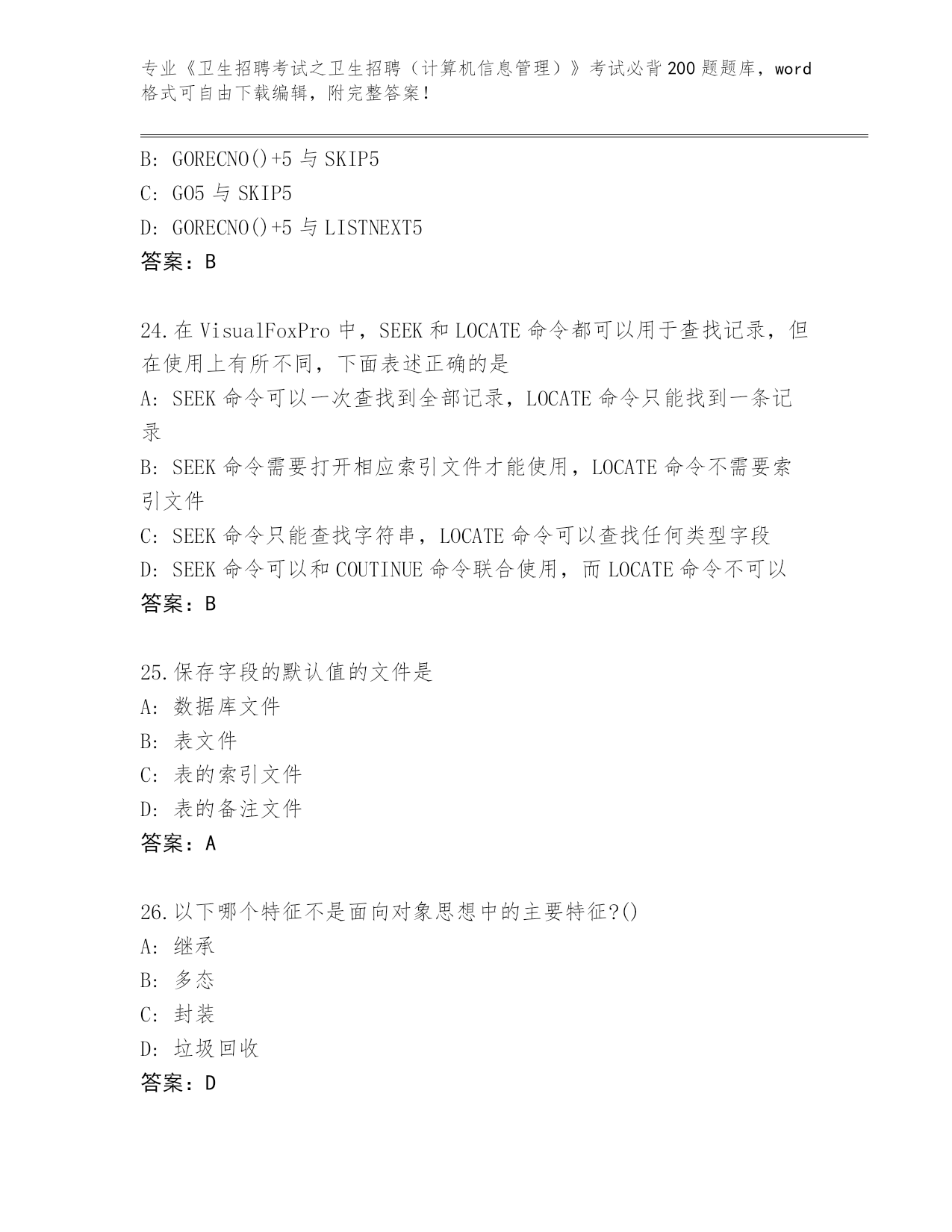 专业《卫生招聘考试之卫生招聘（计算机信息管理）》考试必背200题题库，word格式可自由下载编辑，附完整答案！

B: GORECNO()+5 与 SKIP5
C: GO5 与 SKIP5
D: GORECNO()+5 与 LISTNEXT5
答案：B

24.在 VisualFoxPro 中，SEEK 和 LOCATE 命令都可以用于查找记录，但在使用上有所不同，下面表述正确的是
A: SEEK 命令可以一次查找到全部记录，LOCATE 命令只能找到一条记录
B: SEEK 命令需要打开相应索引文件才能使用，LOCATE 命令不需要索引文件
C: SEEK 命令只能查找字符串，LOCATE 命令可以查找任何类型字段
D: SEEK 命令可以和 COUTINUE 命令联合使用，而 LOCATE 命令不可以
答案：B

25.保存字段的默认值的文件是
A: 数据库文件
B: 表文件
C: 表的索引文件
D: 表的备注文件
答案：A

26.以下哪个特征不是面向对象思想中的主要特征?()
A: 继承
B: 多态
C: 封装
D: 垃圾回收
答案：D